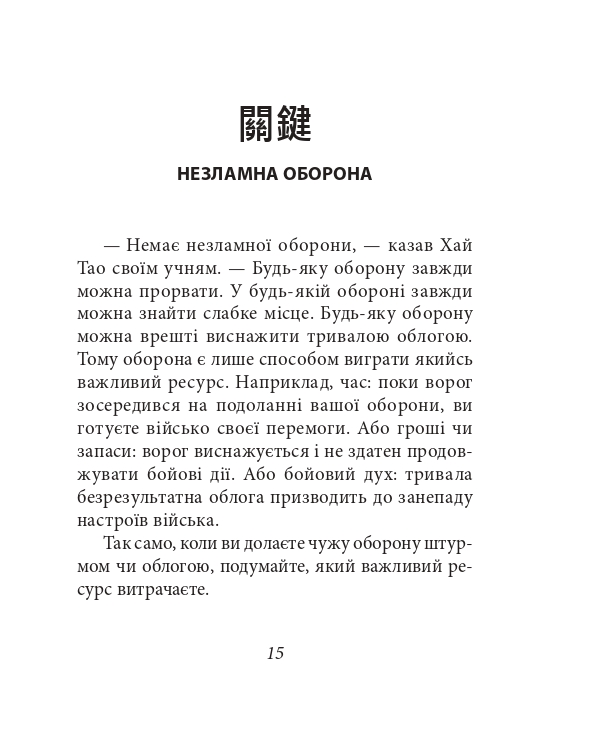 關鍵

НЕЗЛАМНА ОБОРОНА

— Немає незламної оборони, — казав Хай Тао своїм учням. — Будь-яку оборону завжди можна прорвати. У будь-якій обороні завжди можна знайти слабке місце. Будь-яку оборону можна врешті виснажити тривалою облогою. Тому оборона є лише способом виграти якийсь важливий ресурс. Наприклад, час: поки ворог зосередився на подоланні вашої оборони, ви готуєте військо своєї перемоги. Або гроші чи запаси: ворог виснажується і не здатен продовжувати бойові дії. Або бойовий дух: тривала безрезультатна облога призводить до занепаду настроїв війська.

Так само, коли ви долаєте чужу оборону штурмом чи облогою, подумайте, який важливий ресурс витрачаєте.

15